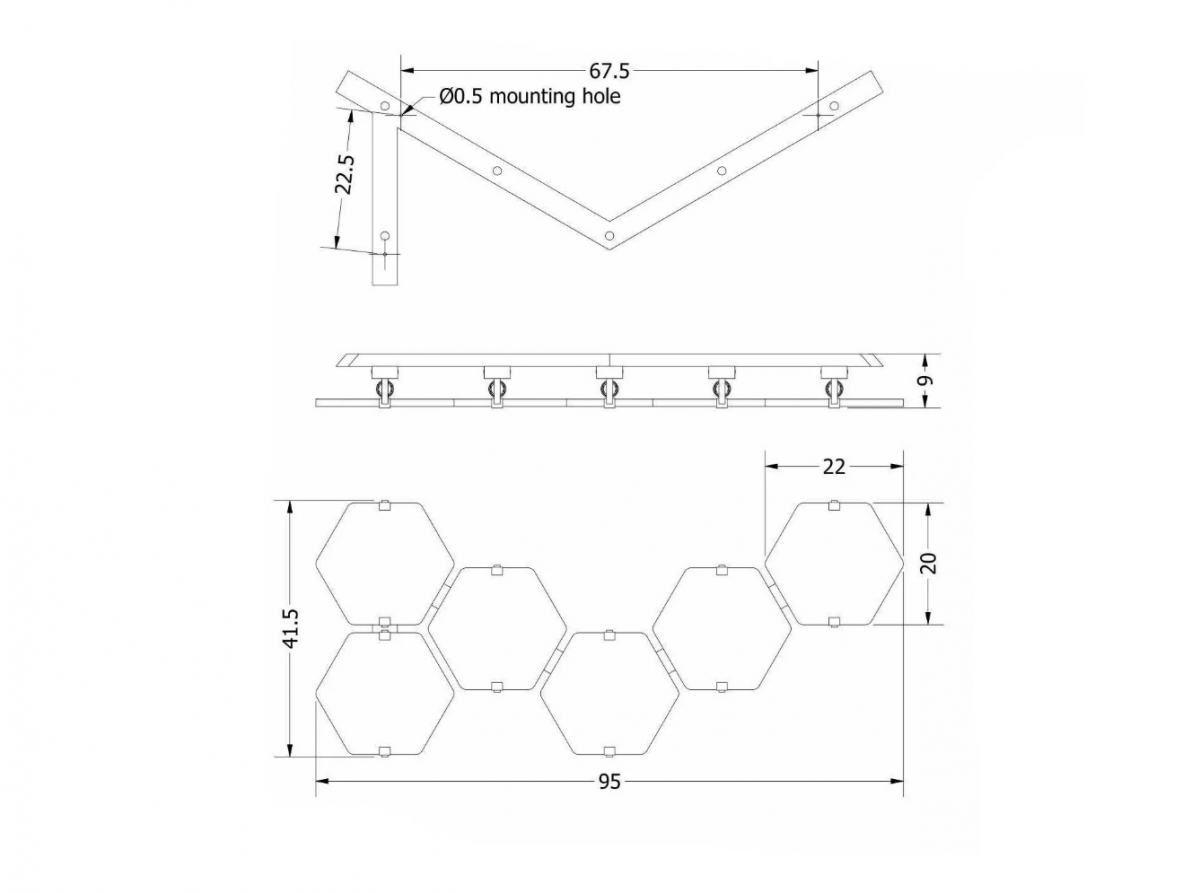 67.5

Ø0.5 mounting hole

22.5

9

22

20

41.5

95